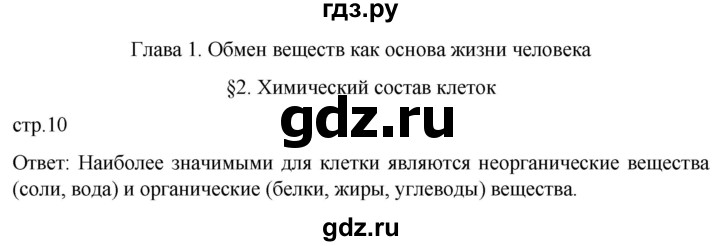 гдз.ру

Глава 1. Обмен веществ как основа жизни человека

§2. Химический состав клеток

стр.10

gdz.ru

Ответ: Наиболее значимыми для клетки являются неорганические вещества (соли, вода) и органические (белки, жиры, углеводы) вещества.

gdz.ru